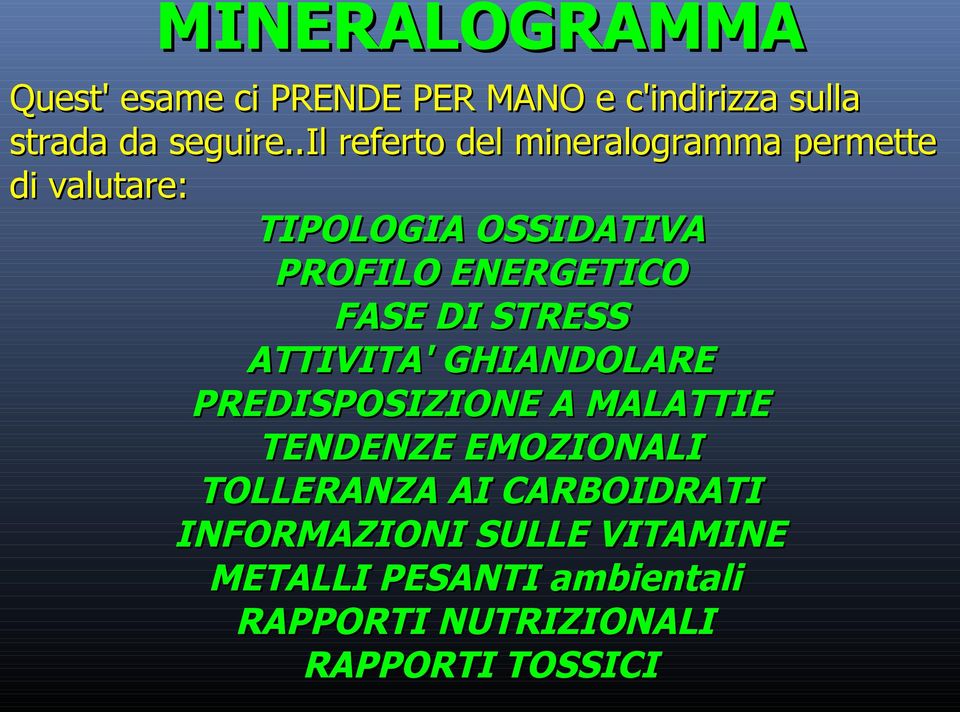 MINERALOGRAMMA

Quest' esame ci PRENDE PER MANO e c'indirizza sulla strada da seguire..Il referto del mineralogramma permette di valutare:

TIPOLOGIA OSSIDATIVA
PROFILO ENERGETICO
FASE DI STRESS
ATTIVITA' GHIANDOLARE
PREDISPOSIZIONE A MALATTIE
TENDENZE EMOZIONALI
TOLLERANZA AI CARBOIDRATI
INFORMAZIONI SULLE VITAMINE
METALLI PESANTI ambientali
RAPPORTI NUTRIZIONALI
RAPPORTI TOSSICI